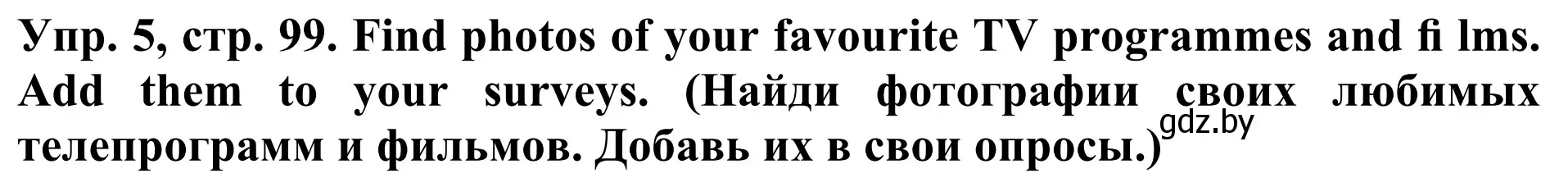 Упр. 5, стр. 99. Find photos of your favourite TV programmes and fi lms. Add them to your surveys. (Найди фотографии своих любимых телепрограмм и фильмов. Добавь их в свои опросы.)

gdz.by